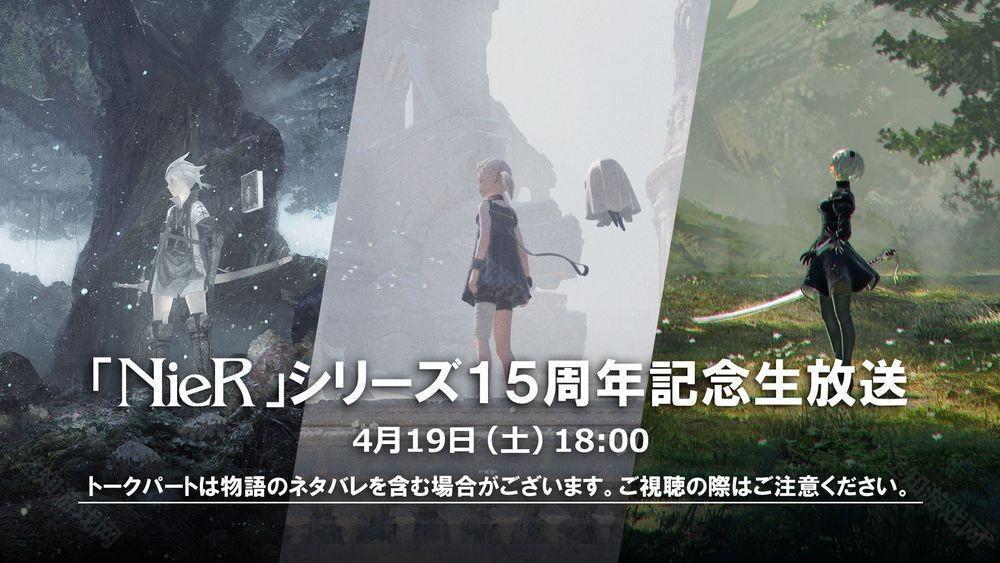 「NieR」シリーズ15周年記念生放送

4月19日（土）18:00

トークパートは物語のネタバレを含む場合がございます。ご視聴の際はご注意ください。